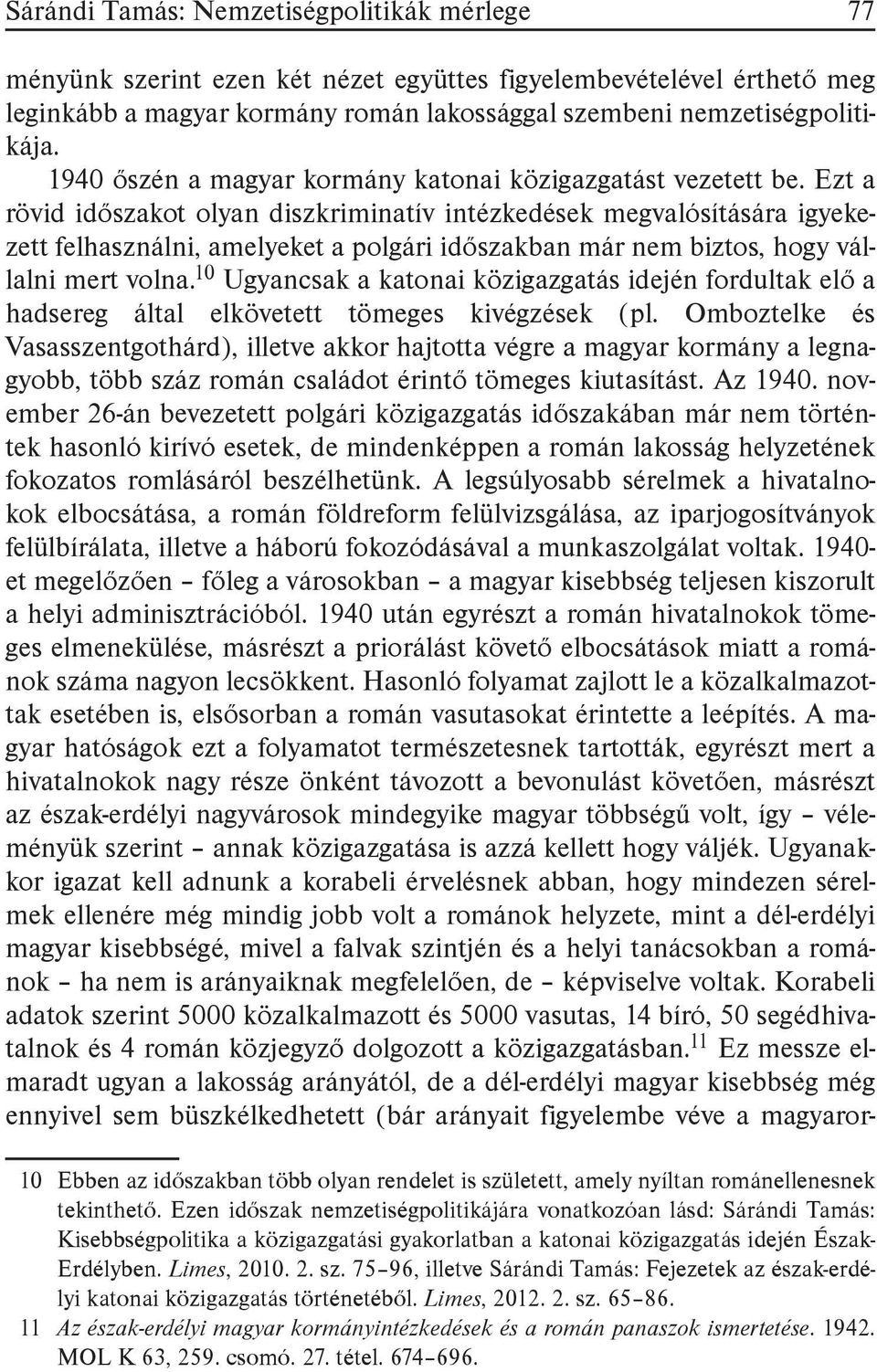 Sárándi Tamás: Nemzetiségpolitikák mérlege 77

ményünk szerint ezen két nézet együttes figyelembevételével érthető meg leginkább a magyar kormány román lakossággal szembeni nemzetiségpolitikája.

1940 őszén a magyar kormány katonai közigazgatást vezetett be. Ezt a rövid időszakot olyan diszkriminatív intézkedések megvalósítására igyekezett felhasználni, amelyeket a polgári időszakban már nem biztos, hogy vállalni mert volna.$^{10}$ Ugyancsak a katonai közigazgatás idején fordultak elő a hadsereg által elkövetett tömeges kivégzések (pl. Omboztelke és Vasasszentgothárd), illetve akkor hajtotta végre a magyar kormány a legnagyobb, több száz román családot érintő tömeges kiutasítást. Az 1940. november 26-án bevezetett polgári közigazgatás időszakában már nem történtek hasonló kirívó esetek, de mindenképpen a román lakosság helyzetének fokozatos romlásáról beszélhetünk. A legsúlyosabb sérelmek a hivatalnokok elbocsátása, a román földreform felülvizsgálása, az iparjogosítványok felülbírálata, illetve a háború fokozódásával a munkaszolgálat voltak. 1940-et megelőzően – főleg a városokban – a magyar kisebbség teljesen kiszorult a helyi adminisztrációból. 1940 után egyrészt a román hivatalnokok tömeges elmenekülése, másrészt a priorálást követő elbocsátások miatt a románok száma nagyon lecsökkent. Hasonló folyamat zajlott le a közalkalmazottak esetében is, elsősorban a román vasutasokat érintette a leépítés. A magyar hatóságok ezt a folyamatot természetesnek tartották, egyrészt mert a hivatalnokok nagy része önként távozott a bevonulást követően, másrészt az észak-erdélyi nagyvárosok mindegyike magyar többségű volt, így – véleményük szerint – annak közigazgatása is azzá kellett hogy váljék. Ugyanakkor igazat kell adnunk a korabeli érvelésnek abban, hogy mindezen sérelmek ellenére még mindig jobb volt a románok helyzete, mint a dél-erdélyi magyar kisebbségé, mivel a falvak szintjén és a helyi tanácsokban a románok – ha nem is arányaiknak megfelelően, de – képviselve voltak. Korabeli adatok szerint 5000 közalkalmazott és 5000 vasutas, 14 bíró, 50 segédhivatalnok és 4 román közjegyző dolgozott a közigazgatásban.$^{11}$ Ez messze elmaradt ugyan a lakosság arányától, de a dél-erdélyi magyar kisebbség még ennyivel sem büszkélkedhetett (bár arányait figyelembe véve a magyaror-

10 Ebben az időszakban több olyan rendelet is született, amely nyíltan románellenesnek tekinthető. Ezen időszak nemzetiségpolitikájára vonatkozóan lásd: Sárándi Tamás: Kisebbségpolitika a közigazgatási gyakorlatban a katonai közigazgatás idején Észak-Erdélyben. Limes, 2010. 2. sz. 75–96, illetve Sárándi Tamás: Fejezetek az észak-erdélyi katonai közigazgatás történetéből. Limes, 2012. 2. sz. 65–86.

11 Az észak-erdélyi magyar kormányintézkedések és a román panaszok ismertetése. 1942. MOL K 63, 259. csomó. 27. tétel. 674–696.